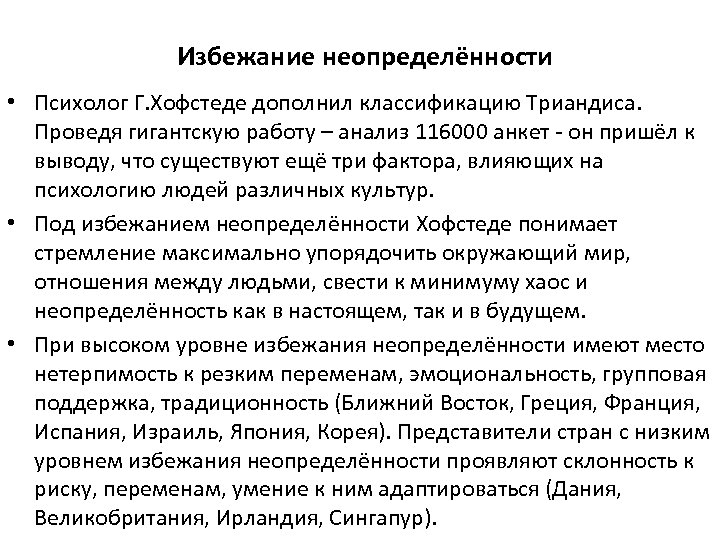 Избежание неопределённости

• Психолог Г.Хофстеде дополнил классификацию Триандиса. Проведя гигантскую работу – анализ 116000 анкет - он пришёл к выводу, что существуют ещё три фактора, влияющих на психологию людей различных культур.

• Под избежанием неопределённости Хофстеде понимает стремление максимально упорядочить окружающий мир, отношения между людьми, свести к минимуму хаос и неопределённость как в настоящем, так и в будущем.

• При высоком уровне избежания неопределённости имеют место нетерпимость к резким переменам, эмоциональность, групповая поддержка, традиционность (Ближний Восток, Греция, Франция, Испания, Израиль, Япония, Корея). Представители стран с низким уровнем избежания неопределённости проявляют склонность к риску, переменам, умение к ним адаптироваться (Дания, Великобритания, Ирландия, Сингапур).